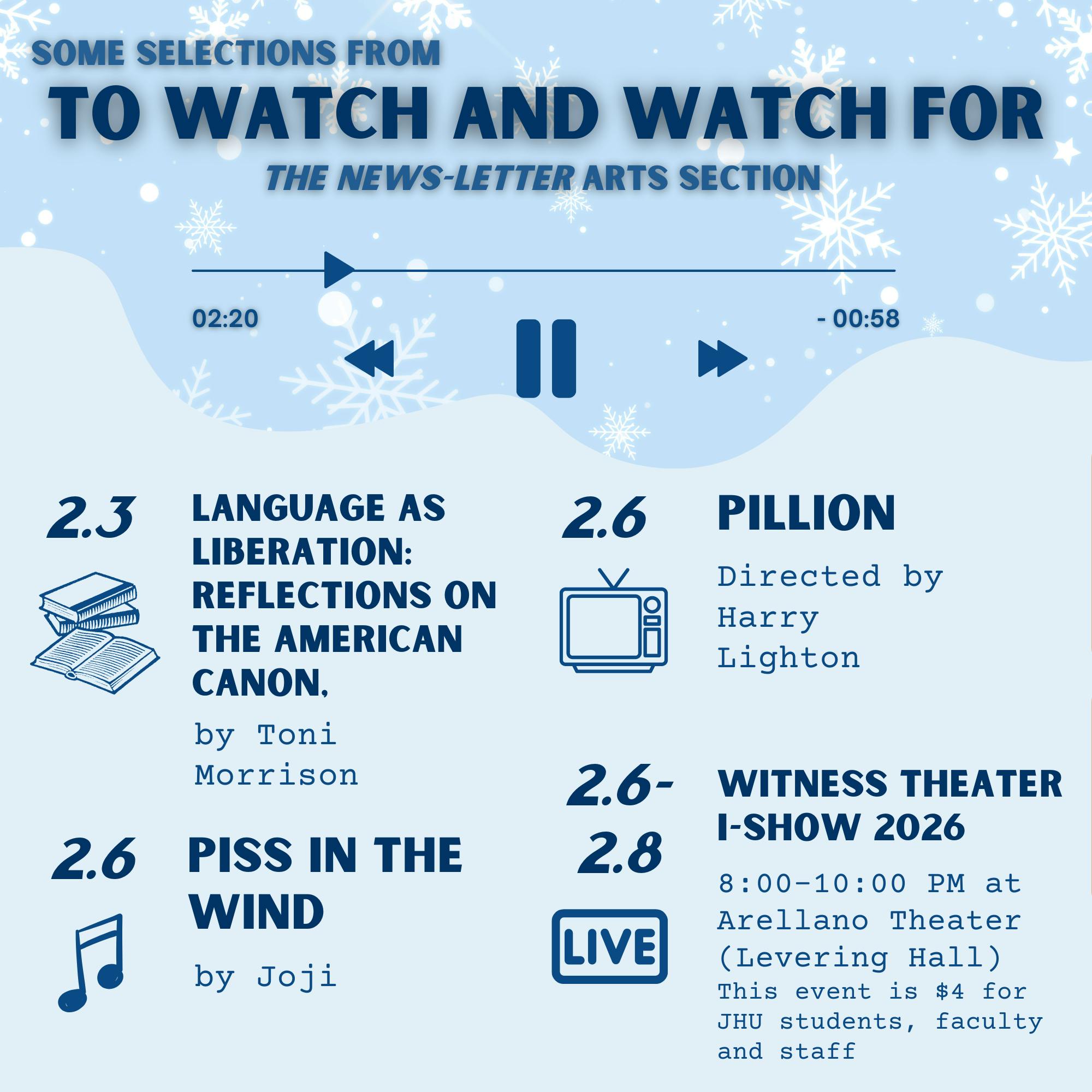 SOME SELECTIONS FROM
TO WATCH AND WATCH FOR
THE NEWS-LETTER ARTS SECTION

02:20

- 00:58

2.3
LANGUAGE AS LIBERATION: REFLECTIONS ON THE AMERICAN CANON,
by Toni Morrison

2.6
PISS IN THE WIND
by Joji

2.6
PILLION
Directed by Harry Lighton

2.6-2.8
LIVE
WITNESS THEATER I-SHOW 2026
8:00-10:00 PM at Arellano Theater (Levering Hall)
This event is $4 for JHU students, faculty and staff